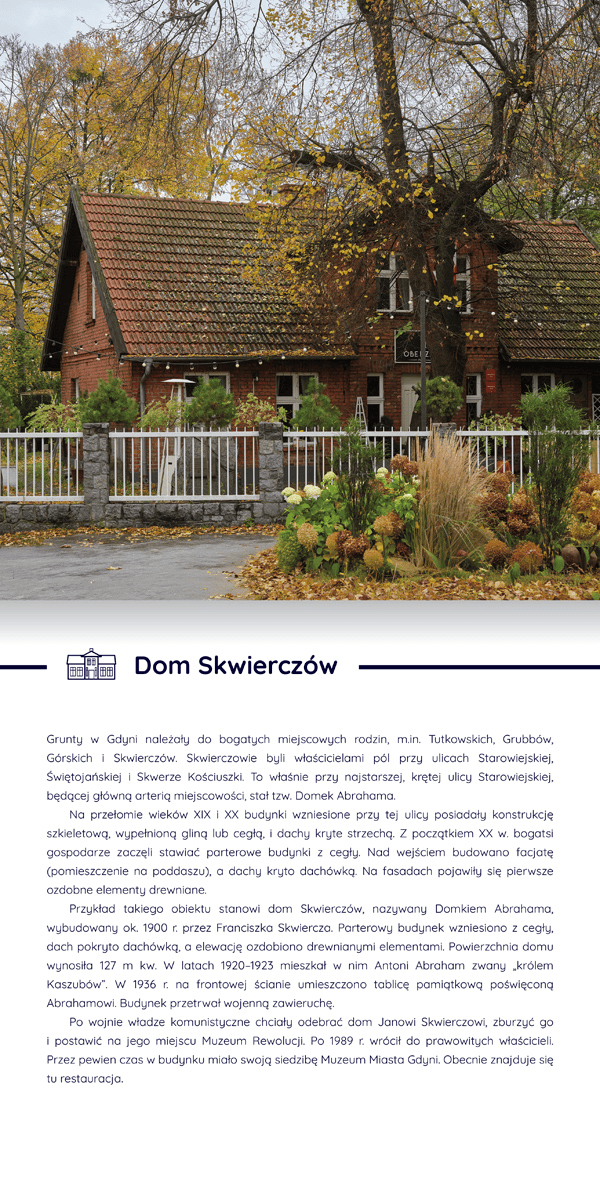 Dom Skwierczów

Grunty w Gdyni należały do bogatych miejscowych rodzin, m.in. Tutkowskich, Grubbów, Górskich i Skwierczów. Skwierczowie byli właścicielami pól przy ulicach Starowiejskiej, Świętojańskiej i Skwerze Kościuszki. To właśnie przy najstarszej, krętej ulicy Starowiejskiej, będącej główną arterią miejscowości, stał tzw. Domek Abrahama.

Na przełomie wieków XIX i XX budynki wzniesione przy tej ulicy posiadały konstrukcję szkieletową, wypełnioną gliną lub cegłą, i dachy kryte strzechą. Z początkiem XX w. bogatsi gospodarze zaczęli stawiać parterowe budynki z cegły. Nad wejściem budowano facjatę (pomieszczenie na poddaszu), a dachy kryto dachówką. Na fasadach pojawiły się pierwsze ozdobne elementy drewniane.

Przykład takiego obiektu stanowi dom Skwierczów, nazywany Domkiem Abrahama, wybudowany ok. 1900 r. przez Franciszka Skwiercza. Parterowy budynek wzniesiono z cegły, dach pokryto dachówką, a elewację ozdobiono drewnianymi elementami. Powierzchnia domu wynosiła 127 m kw. W latach 1920–1923 mieszkał w nim Antoni Abraham zwany „królem Kaszubów". W 1936 r. na frontowej ścianie umieszczono tablicę pamiątkową poświęconą Abrahamowi. Budynek przetrwał wojenną zawieruchę.

Po wojnie władze komunistyczne chciały odebrać dom Janowi Skwierczowi, zburzyć go i postawić na jego miejscu Muzeum Rewolucji. Po 1989 r. wrócił do prawowitych właścicieli. Przez pewien czas w budynku miało swoją siedzibę Muzeum Miasta Gdyni. Obecnie znajduje się tu restauracja.